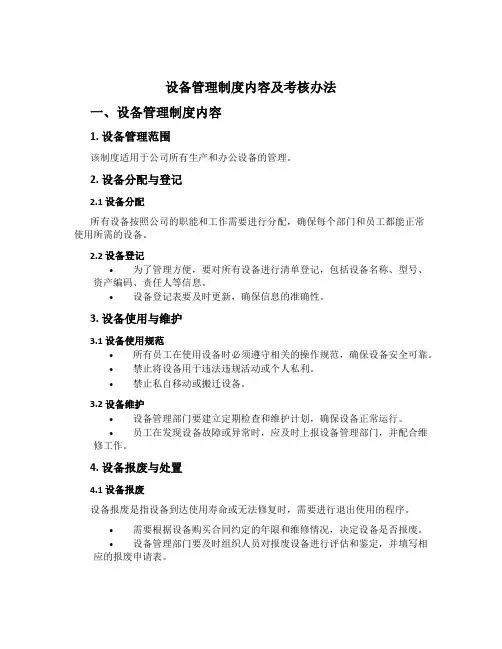 设备管理制度内容及考核办法

一、设备管理制度内容

1. 设备管理范围

该制度适用于公司所有生产和办公设备的管理。

2. 设备分配与登记

2.1 设备分配

所有设备按照公司的职能和工作需要进行分配，确保每个部门和员工都能正常使用所需的设备。

2.2 设备登记

• 为了管理方便，要对所有设备进行清单登记，包括设备名称、型号、资产编码、责任人等信息。
• 设备登记表要及时更新，确保信息的准确性。

3. 设备使用与维护

3.1 设备使用规范

• 所有员工在使用设备时必须遵守相关的操作规范，确保设备安全可靠。
• 禁止将设备用于违法违规活动或个人私利。
• 禁止私自移动或搬迁设备。

3.2 设备维护

• 设备管理部门要建立定期检查和维护计划，确保设备正常运行。
• 员工在发现设备故障或异常时，应及时上报设备管理部门，并配合维修工作。

4. 设备报废与处置

4.1 设备报废

设备报废是指设备到达使用寿命或无法修复时，需要进行退出使用的程序。

• 需要根据设备购买合同约定的年限和维修情况，决定设备是否报废。
• 设备管理部门要及时组织人员对报废设备进行评估和鉴定，并填写相应的报废申请表。